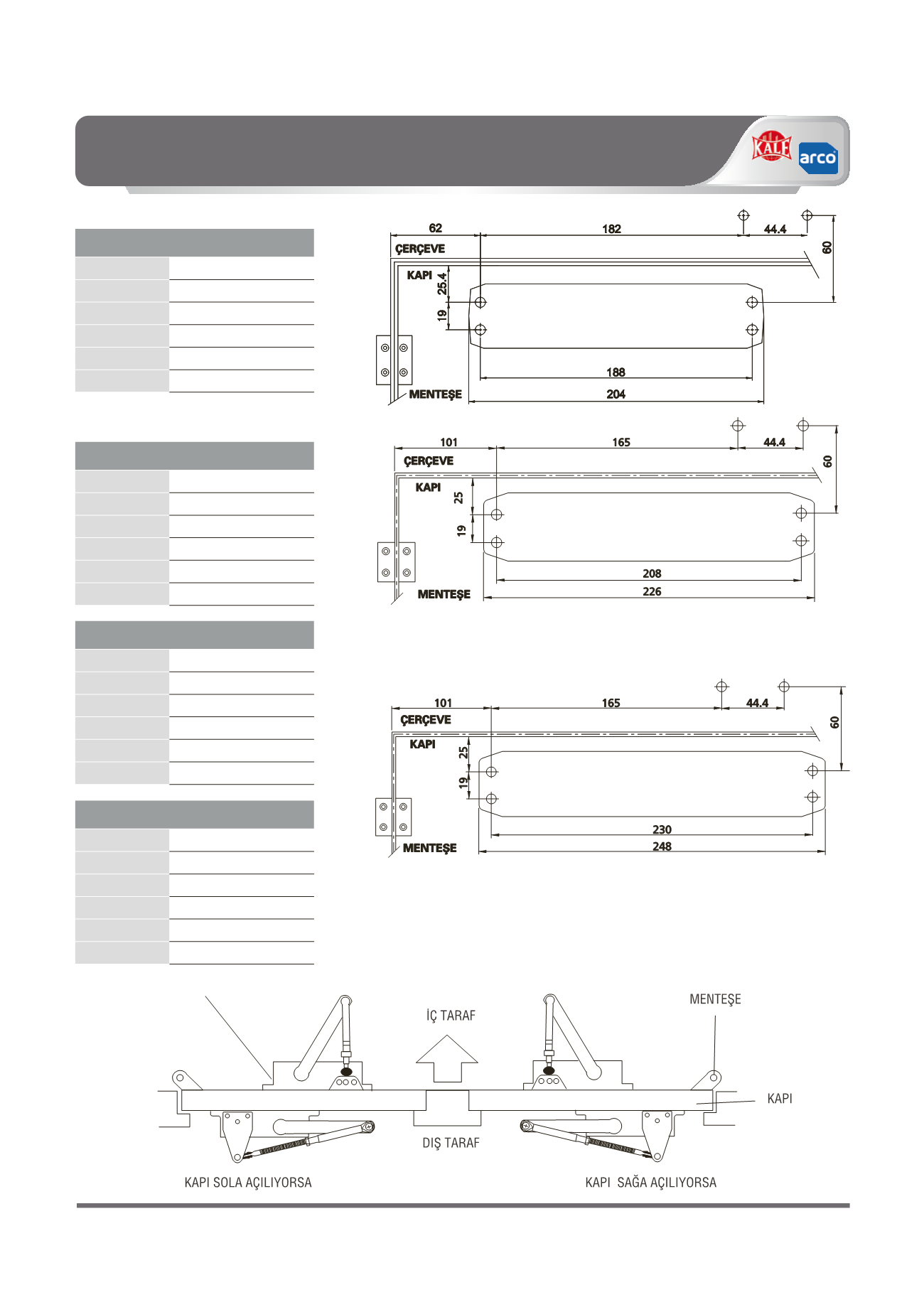 KALE arco

62
182
44.4
60
ÇERÇEVE
KAPI
25.4
19
188
204
MENTEŞE

101
165
44.4
60
ÇERÇEVE
KAPI
25
19
208
226
MENTEŞE

101
165
44.4
60
ÇERÇEVE
KAPI
25
19
230
248
MENTEŞE

İÇ TARAF
MENTEŞE
KAPI
DIŞ TARAF
KAPI SOLA AÇILIYORSA
KAPI SAĞA AÇILIYORSA